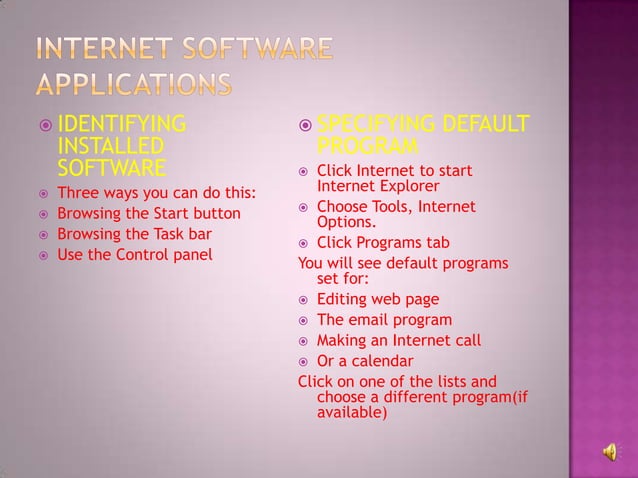 INTERNET SOFTWARE APPLICATIONS

IDENTIFYING INSTALLED SOFTWARE

Three ways you can do this:
Browsing the Start button
Browsing the Task bar
Use the Control panel

SPECIFYING DEFAULT PROGRAM

Click Internet to start Internet Explorer
Choose Tools, Internet Options.
Click Programs tab
You will see default programs set for:
Editing web page
The email program
Making an Internet call
Or a calendar
Click on one of the lists and choose a different program(if available)